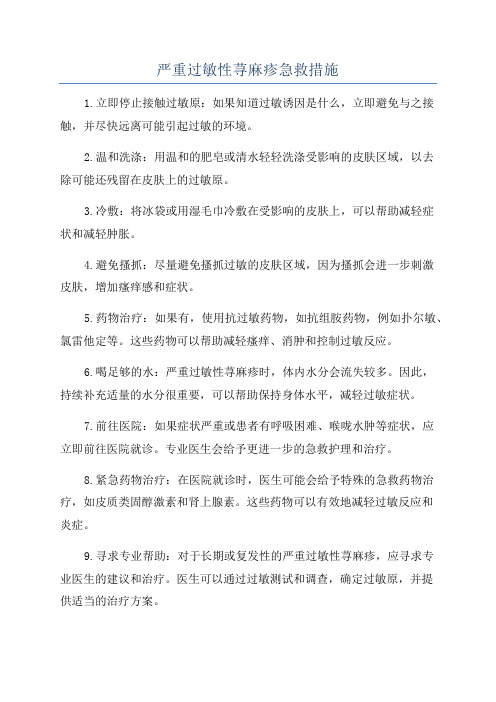 严重过敏性荨麻疹急救措施

1.立即停止接触过敏原：如果知道过敏诱因是什么，立即避免与之接触，并尽快远离可能引起过敏的环境。

2.温和洗涤：用温和的肥皂或清水轻轻洗涤受影响的皮肤区域，以去除可能还残留在皮肤上的过敏原。

3.冷敷：将冰袋或用湿毛巾冷敷在受影响的皮肤上，可以帮助减轻症状和减轻肿胀。

4.避免搔抓：尽量避免搔抓过敏的皮肤区域，因为搔抓会进一步刺激皮肤，增加瘙痒感和症状。

5.药物治疗：如果有，使用抗过敏药物，如抗组胺药物，例如扑尔敏、氯雷他定等。这些药物可以帮助减轻瘙痒、消肿和控制过敏反应。

6.喝足够的水：严重过敏性荨麻疹时，体内水分会流失较多。因此，持续补充适量的水分很重要，可以帮助保持身体水平，减轻过敏症状。

7.前往医院：如果症状严重或患者有呼吸困难、喉咙水肿等症状，应立即前往医院就诊。专业医生会给予更进一步的急救护理和治疗。

8.紧急药物治疗：在医院就诊时，医生可能会给予特殊的急救药物治疗，如皮质类固醇激素和肾上腺素。这些药物可以有效地减轻过敏反应和炎症。

9.寻求专业帮助：对于长期或复发性的严重过敏性荨麻疹，应寻求专业医生的建议和治疗。医生可以通过过敏测试和调查，确定过敏原，并提供适当的治疗方案。